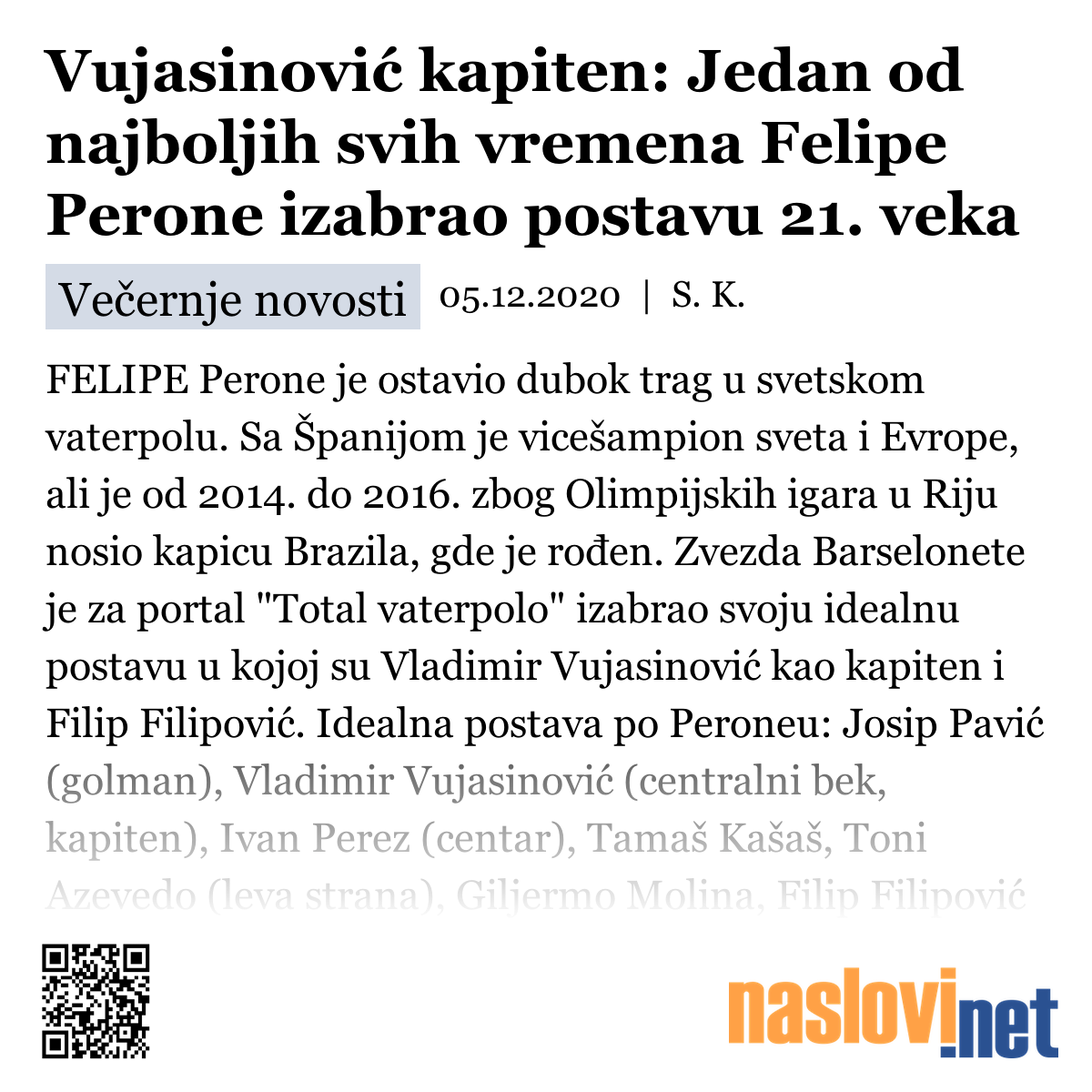 Vujasinović kapiten: Jedan od najboljih svih vremena Felipe Perone izabrao postavu 21. veka

Večernje novosti 05.12.2020 | S. K.

FELIPE Perone je ostavio dubok trag u svetskom vaterpolu. Sa Španijom je vicešampion sveta i Evrope, ali je od 2014. do 2016. zbog Olimpijskih igara u Riju nosio kapicu Brazila, gde je rođen. Zvezda Barselonete je za portal "Total vaterpolo" izabrao svoju idealnu postavu u kojoj su Vladimir Vujasinović kao kapiten i Filip Filipović. Idealna postava po Peroneu: Josip Pavić (golman), Vladimir Vujasinović (centralni bek, kapiten), Ivan Perez (centar), Tamaš Kašaš, Toni Azevedo (leva strana), Giljermo Molina, Filip Filipović

naslovi.net